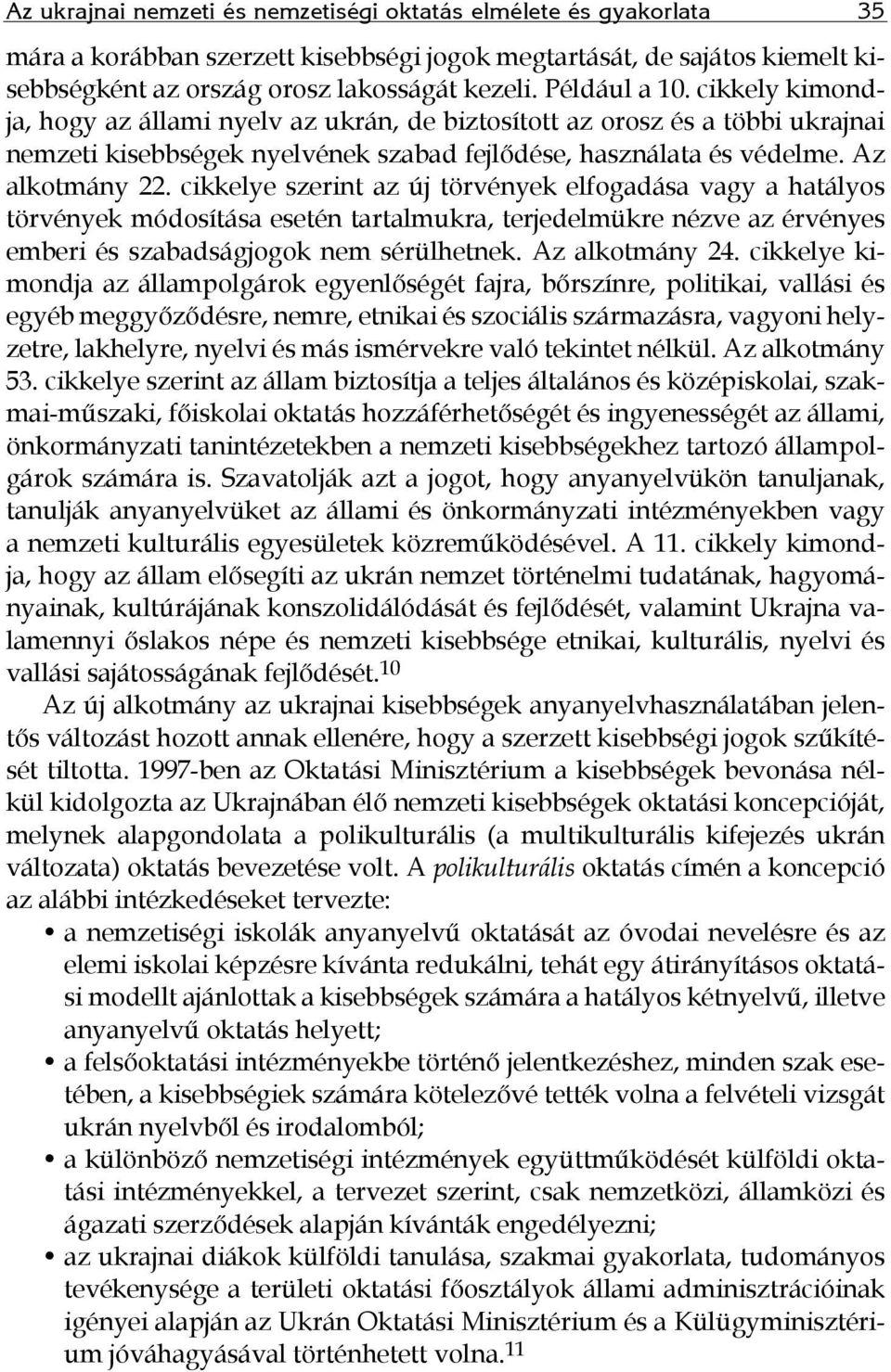 Az ukrajnai nemzeti és nemzetiségi oktatás elmélete és gyakorlata 35

mára a korábban szerzett kisebbségi jogok megtartását, de sajátos kiemelt kisebbségként az ország orosz lakosságát kezeli. Például a 10. cikkely kimondja, hogy az állami nyelv az ukrán, de biztosított az orosz és a többi ukrajnai nemzeti kisebbségek nyelvének szabad fejlődése, használata és védelme. Az alkotmány 22. cikkelye szerint az új törvények elfogadása vagy a hatályos törvények módosítása esetén tartalmukra, terjedelmükre nézve az érvényes emberi és szabadságjogok nem sérülhetnek. Az alkotmány 24. cikkelye kimondja az állampolgárok egyenlőségét fajra, bőrszínre, politikai, vallási és egyéb meggyőződésre, nemre, etnikai és szociális származásra, vagyoni helyzetre, lakhelyre, nyelvi és más ismérvekre való tekintet nélkül. Az alkotmány 53. cikkelye szerint az állam biztosítja a teljes általános és középiskolai, szakmai-műszaki, főiskolai oktatás hozzáférhetőségét és ingyenességét az állami, önkormányzati tanintézetekben a nemzeti kisebbségekhez tartozó állampolgárok számára is. Szavatolják azt a jogot, hogy anyanyelvükön tanuljanak, tanulják anyanyelvüket az állami és önkormányzati intézményekben vagy a nemzeti kulturális egyesületek közreműködésével. A 11. cikkely kimondja, hogy az állam elősegíti az ukrán nemzet történelmi tudatának, hagyományainak, kultúrájának konszolidálódását és fejlődését, valamint Ukrajna valamennyi őslakos népe és nemzeti kisebbsége etnikai, kulturális, nyelvi és vallási sajátosságának fejlődését.$^{10}$

Az új alkotmány az ukrajnai kisebbségek anyanyelvhasználatában jelentős változást hozott annak ellenére, hogy a szerzett kisebbségi jogok szűkítését tiltotta. 1997-ben az Oktatási Minisztérium a kisebbségek bevonása nélkül kidolgozta az Ukrajnában élő nemzeti kisebbségek oktatási koncepcióját, melynek alapgondolata a polikulturális (a multikulturális kifejezés ukrán változata) oktatás bevezetése volt. A polikulturális oktatás címén a koncepció az alábbi intézkedéseket tervezte:

• a nemzetiségi iskolák anyanyelvű oktatását az óvodai nevelésre és az elemi iskolai képzésre kívánta redukálni, tehát egy átirányításos oktatási modellt ajánlottak a kisebbségek számára a hatályos kétnyelvű, illetve anyanyelvű oktatás helyett;
• a felsőoktatási intézményekbe történő jelentkezéshez, minden szak esetében, a kisebbségiek számára kötelezővé tették volna a felvételi vizsgát ukrán nyelvből és irodalomból;
• a különböző nemzetiségi intézmények együttműködését külföldi oktatási intézményekkel, a tervezet szerint, csak nemzetközi, államközi és ágazati szerződések alapján kívánták engedélyezni;
• az ukrajnai diákok külföldi tanulása, szakmai gyakorlata, tudományos tevékenysége a területi oktatási főosztályok állami adminisztrációinak igényei alapján az Ukrán Oktatási Minisztérium és a Külügyminisztérium jóváhagyásával történhetett volna.$^{11}$